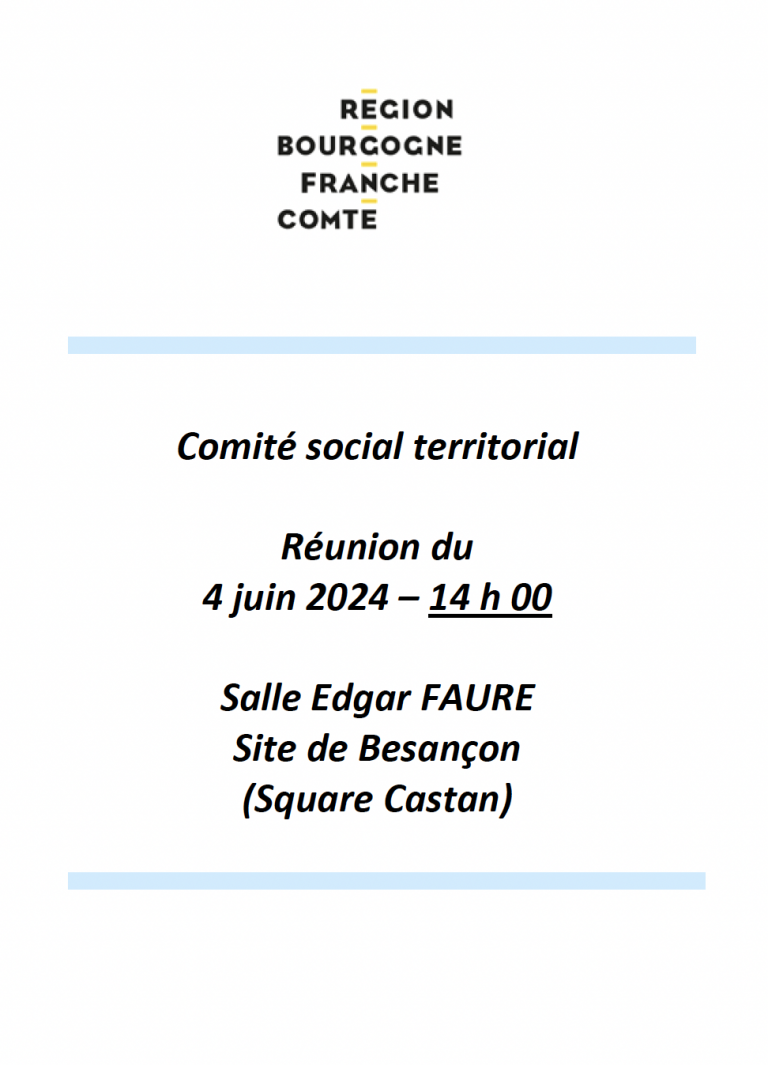 REGION
BOURGOGNE
FRANCHE
COMTE

Comité social territorial

Réunion du
4 juin 2024 – 14 h 00

Salle Edgar FAURE
Site de Besançon
(Square Castan)